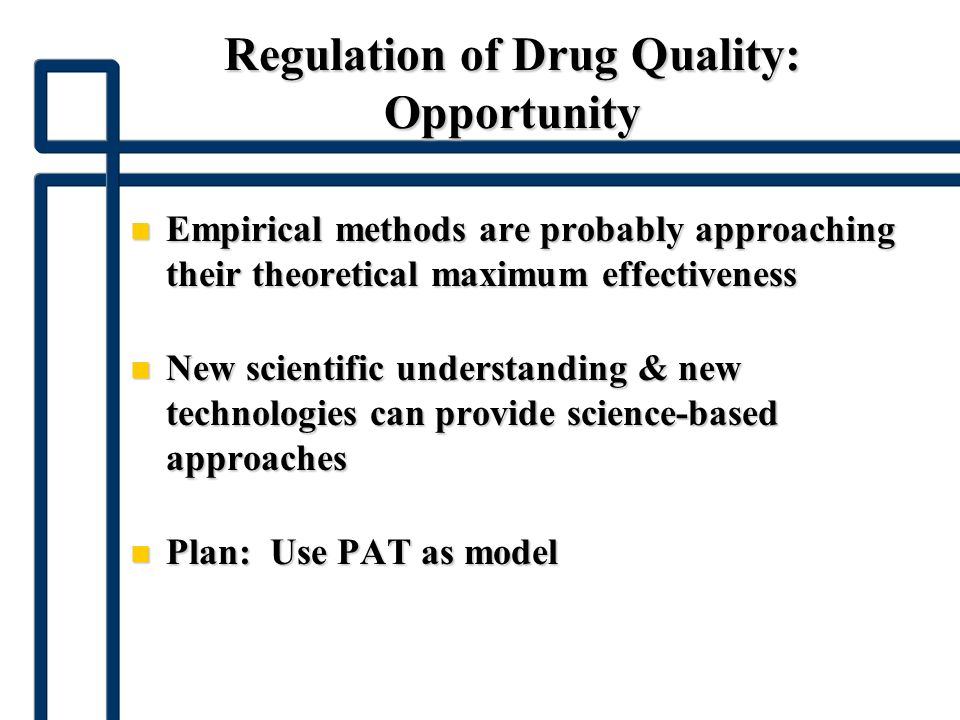 Regulation of Drug Quality: Opportunity

Empirical methods are probably approaching their theoretical maximum effectiveness

New scientific understanding & new technologies can provide science-based approaches

Plan: Use PAT as model